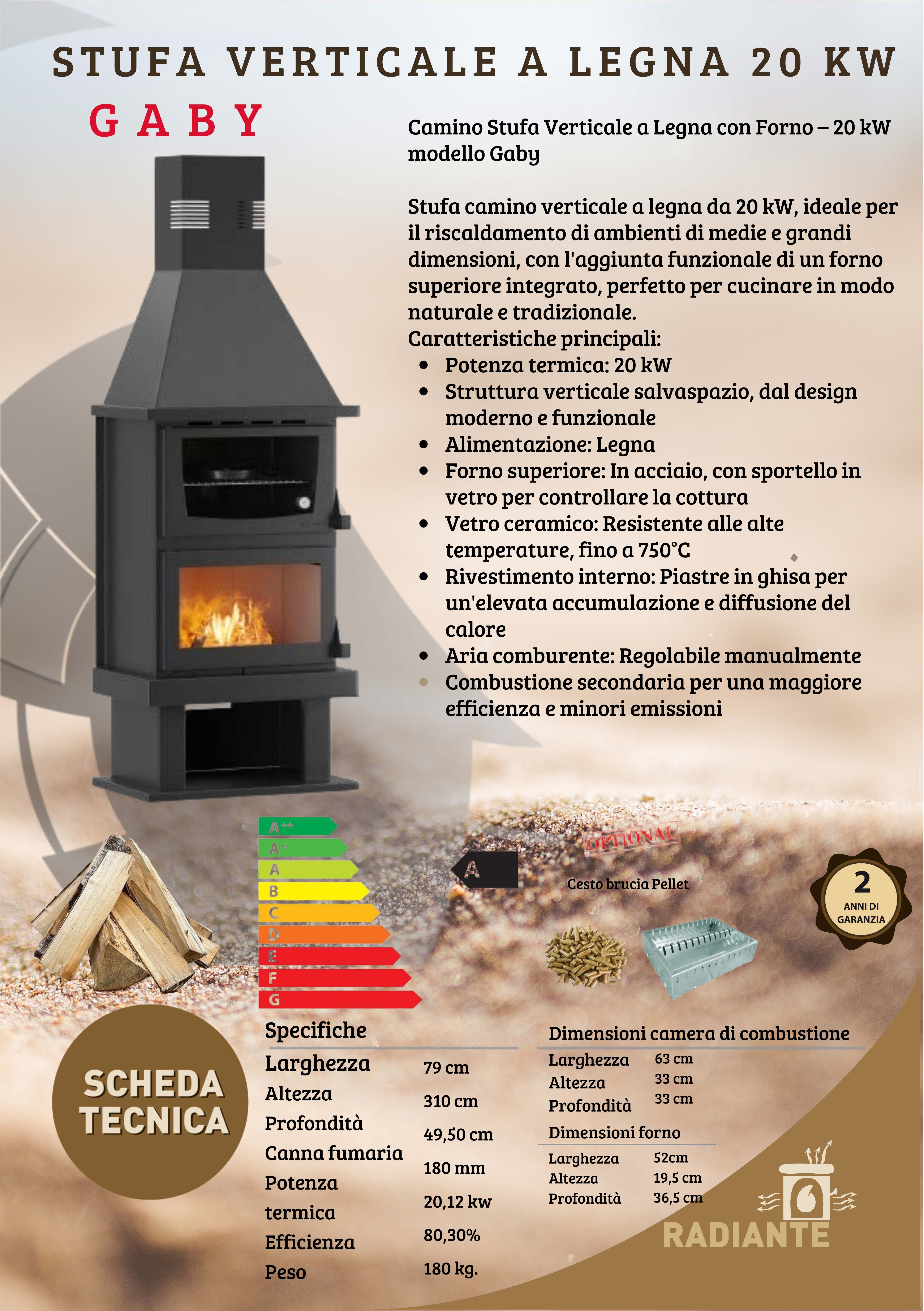 STUFA VERTICALE A LEGNA 20 KW

GABY

Camino Stufa Verticale a Legna con Forno – 20 kW modello Gaby

Stufa camino verticale a legna da 20 kW, ideale per il riscaldamento di ambienti di medie e grandi dimensioni, con l'aggiunta funzionale di un forno superiore integrato, perfetto per cucinare in modo naturale e tradizionale.
Caratteristiche principali:
• Potenza termica: 20 kW
• Struttura verticale salvaspazio, dal design moderno e funzionale
• Alimentazione: Legna
• Forno superiore: In acciaio, con sportello in vetro per controllare la cottura
• Vetro ceramico: Resistente alle alte temperature, fino a 750°C
• Rivestimento interno: Piastre in ghisa per un'elevata accumulazione e diffusione del calore
• Aria comburente: Regolabile manualmente
• Combustione secondaria per una maggiore efficienza e minori emissioni

A++
A+
A
B
C
D
E
F
G

A

OPTIONAL

Cesto brucia Pellet

2
ANNI DI
GARANZIA

SCHEDA TECNICA

Specifiche
Larghezza 79 cm
Altezza 310 cm
Profondità 49,50 cm
Canna fumaria 180 mm
Potenza termica 20,12 kw
Efficienza 80,30%
Peso 180 kg.

Dimensioni camera di combustione
Larghezza 63 cm
Altezza 33 cm
Profondità 33 cm

Dimensioni forno
Larghezza 52cm
Altezza 19,5 cm
Profondità 36,5 cm

RADIANTE